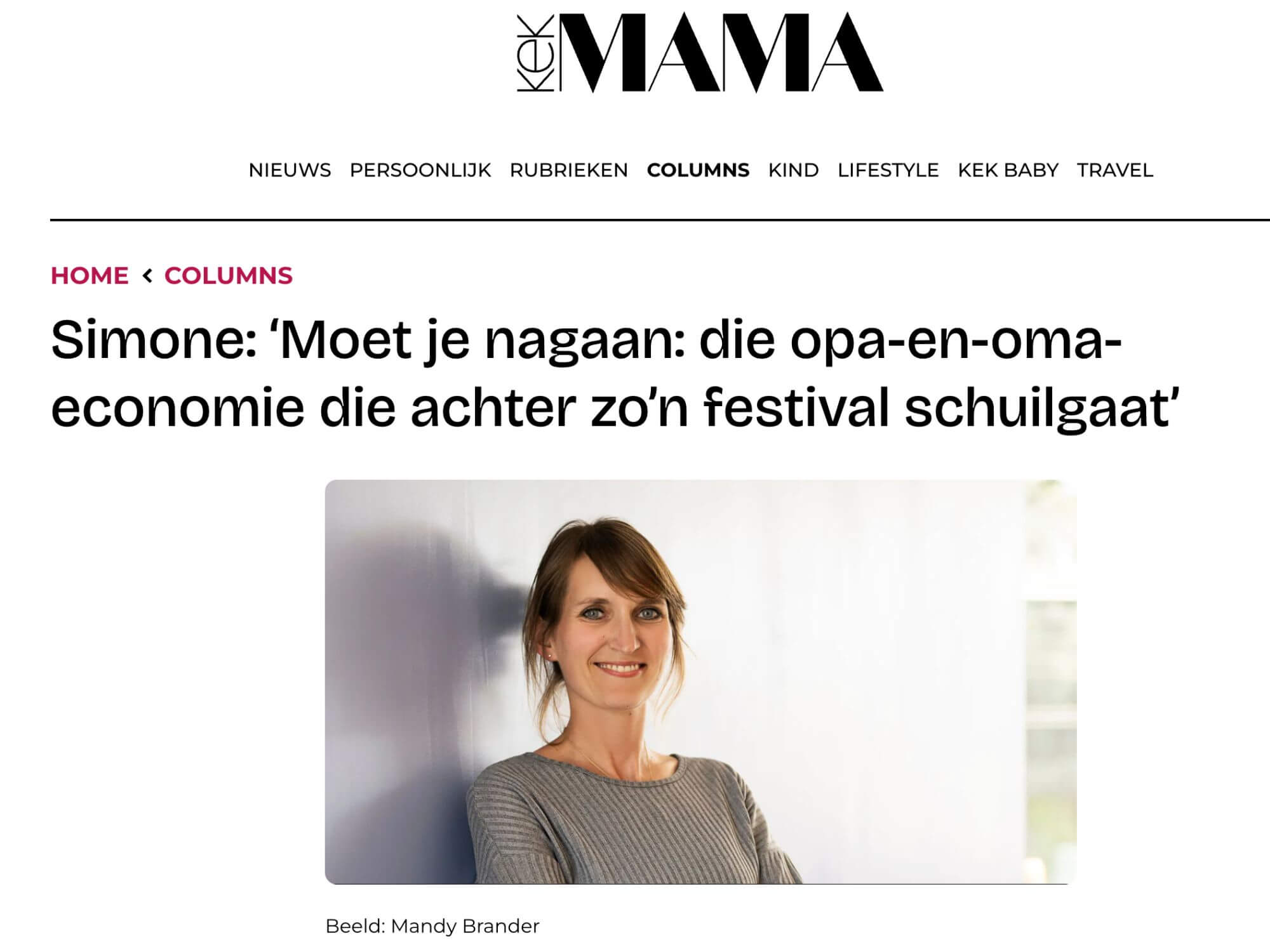 KEK MAMA

NIEUWS PERSOONLIJK RUBRIEKEN COLUMNS KIND LIFESTYLE KEK BABY TRAVEL

HOME ‹ COLUMNS

Simone: ‘Moet je nagaan: die opa-en-oma-economie die achter zo’n festival schuilgaat’

Beeld: Mandy Brander